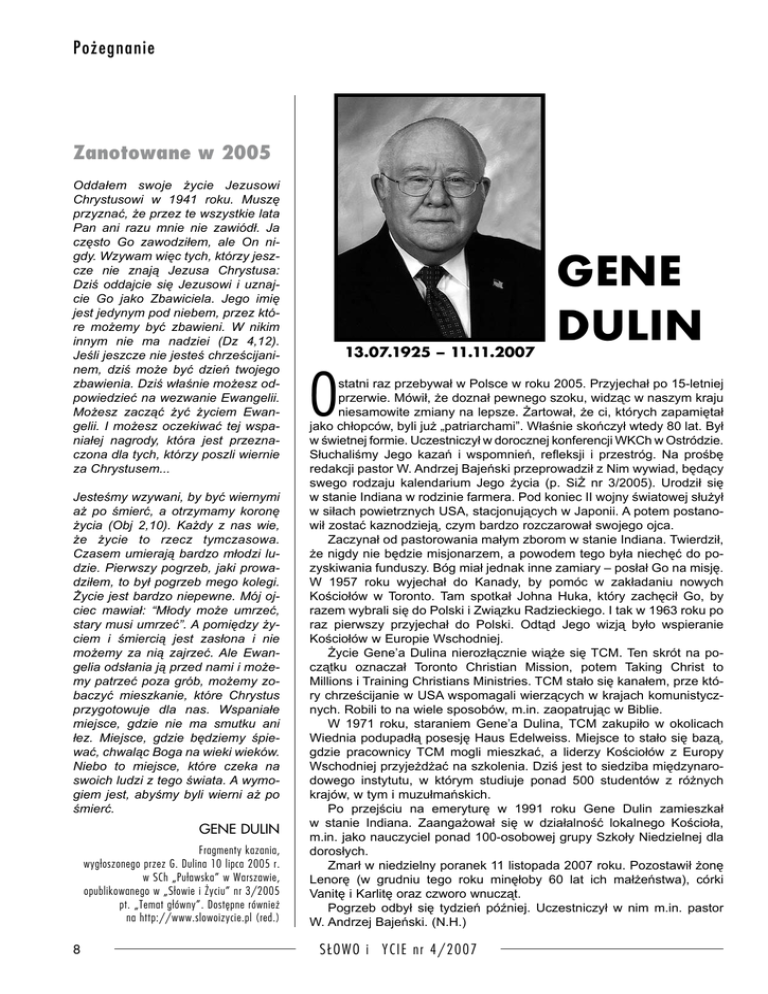 Pożegnanie

Zanotowane w 2005

Oddałem swoje życie Jezusowi Chrystusowi w 1941 roku. Muszę przyznać, że przez te wszystkie lata Pan ani razu mnie nie zawiódł. Ja często Go zawodziłem, ale On nigdy. Wzywam więc tych, którzy jeszcze nie znają Jezusa Chrystusa: Dziś oddajcie się Jezusowi i uznajcie Go jako Zbawiciela. Jego imię jest jedynym pod niebem, przez które możemy być zbawieni. W nikim innym nie ma nadziei (Dz 4,12). Jeśli jeszcze nie jesteś chrześcijaninem, dziś może być dzień twojego zbawienia. Dziś właśnie możesz odpowiedzieć na wezwanie Ewangelii. Możesz zacząć żyć życiem Ewangelii. I możesz oczekiwać tej wspaniałej nagrody, która jest przeznaczona dla tych, którzy poszli wiernie za Chrystusem...

Jesteśmy wzywani, by być wiernymi aż po śmierć, a otrzymamy koronę życia (Obj 2,10). Każdy z nas wie, że życie to rzecz tymczasowa. Czasem umierają bardzo młodzi ludzie. Pierwszy pogrzeb, jaki prowadziłem, to był pogrzeb mego kolegi. Życie jest bardzo niepewne. Mój ojciec mawiał: "Młody może umrzeć, stary musi umrzeć". A pomiędzy życiem i śmiercią jest zasłona i nie możemy za nią zajrzeć. Ale Ewangelia odsłania ją przed nami i możemy patrzeć poza grób, możemy zobaczyć mieszkanie, które Chrystus przygotowuje dla nas. Wspaniałe miejsce, gdzie nie ma smutku ani łez. Miejsce, gdzie będziemy śpiewać, chwaląc Boga na wieki wieków. Niebo to miejsce, które czeka na swoich ludzi z tego świata. A wymogiem jest, abyśmy byli wierni aż po śmierć.

GENE DULIN

Fragmenty kazania, wygłoszonego przez G. Dulina 10 lipca 2005 r. w SCh „Puławska" w Warszawie, opublikowanego w „Słowie i Życiu" nr 3/2005 pt. „Temat główny". Dostępne również na http://www.slowoizycie.pl (red.)

GENE DULIN

13.07.1925 – 11.11.2007

Ostatni raz przebywał w Polsce w roku 2005. Przyjechał po 15-letniej przerwie. Mówił, że doznał pewnego szoku, widząc w naszym kraju niesamowite zmiany na lepsze. Żartował, że ci, których zapamiętał jako chłopców, byli już „patriarchami". Właśnie skończył wtedy 80 lat. Był w świetnej formie. Uczestniczył w dorocznej konferencji WKCh w Ostródzie. Słuchaliśmy Jego kazań i wspomnień, refleksji i przestróg. Na prośbę redakcji pastor W. Andrzej Bajeński przeprowadził z Nim wywiad, będący swego rodzaju kalendarium Jego życia (p. SiŻ nr 3/2005). Urodził się w stanie Indiana w rodzinie farmera. Pod koniec II wojny światowej służył w siłach powietrznych USA, stacjonujących w Japonii. A potem postanowił zostać kaznodzieją, czym bardzo rozczarował swojego ojca.

Zaczynał od pastorowania małym zborom w stanie Indiana. Twierdził, że nigdy nie będzie misjonarzem, a powodem tego była niechęć do pozyskiwania funduszy. Bóg miał jednak inne zamiary – posłał Go na misję. W 1957 roku wyjechał do Kanady, by pomóc w zakładaniu nowych Kościołów w Toronto. Tam spotkał Johna Huka, który zachęcił Go, by razem wybrali się do Polski i Związku Radzieckiego. I tak w 1963 roku po raz pierwszy przyjechał do Polski. Odtąd Jego wizją było wspieranie Kościołów w Europie Wschodniej.

Życie Gene'a Dulina nierozłącznie wiąże się TCM. Ten skrót na początku oznaczał Toronto Christian Mission, potem Taking Christ to Millions i Training Christians Ministries. TCM stało się kanałem, prze który chrześcijanie w USA wspomagali wierzących w krajach komunistycznych. Robili to na wiele sposobów, m.in. zaopatrując w Biblie.

W 1971 roku, staraniem Gene'a Dulina, TCM zakupiło w okolicach Wiednia podupadłą posesję Haus Edelweiss. Miejsce to stało się bazą, gdzie pracownicy TCM mogli mieszkać, a liderzy Kościołów z Europy Wschodniej przyjeżdżać na szkolenia. Dziś jest to siedziba międzynarodowego instytutu, w którym studiuje ponad 500 studentów z różnych krajów, w tym i muzułmańskich.

Po przejściu na emeryturę w 1991 roku Gene Dulin zamieszkał w stanie Indiana. Zaangażował się w działalność lokalnego Kościoła, m.in. jako nauczyciel ponad 100-osobowej grupy Szkoły Niedzielnej dla dorosłych.

Zmarł w niedzielny poranek 11 listopada 2007 roku. Pozostawił żonę Lenorę (w grudniu tego roku minęłoby 60 lat ich małżeństwa), córki Vanitę i Karlitę oraz czworo wnucząt.

Pogrzeb odbył się tydzień później. Uczestniczył w nim m.in. pastor W. Andrzej Bajeński. (N.H.)

8

SŁOWO i YCIE nr 4/2007